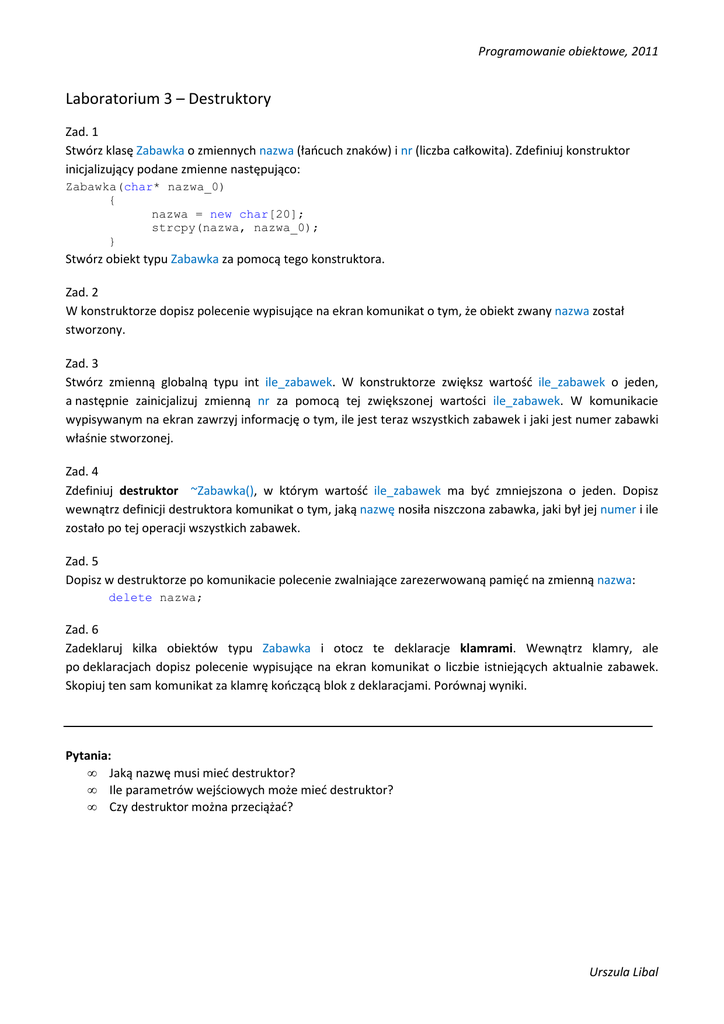 Programowanie obiektowe, 2011

Laboratorium 3 – Destruktory

Zad. 1
Stwórz klasę Zabawka o zmiennych nazwa (łańcuch znaków) i nr (liczba całkowita). Zdefiniuj konstruktor inicjalizujący podane zmienne następująco:
Zabawka(char* nazwa_0)
{
nazwa = new char[20];
strcpy(nazwa, nazwa_0);
}
Stwórz obiekt typu Zabawka za pomocą tego konstruktora.

Zad. 2
W konstruktorze dopisz polecenie wypisujące na ekran komunikat o tym, że obiekt zwany nazwa został stworzony.

Zad. 3
Stwórz zmienną globalną typu int ile_zabawek. W konstruktorze zwiększ wartość ile_zabawek o jeden, a następnie zainicjalizuj zmienną nr za pomocą tej zwiększonej wartości ile_zabawek. W komunikacie wypisywanym na ekran zawrzyj informację o tym, ile jest teraz wszystkich zabawek i jaki jest numer zabawki właśnie stworzonej.

Zad. 4
Zdefiniuj destruktor ~Zabawka(), w którym wartość ile_zabawek ma być zmniejszona o jeden. Dopisz wewnątrz definicji destruktora komunikat o tym, jaką nazwę nosiła niszczona zabawka, jaki był jej numer i ile zostało po tej operacji wszystkich zabawek.

Zad. 5
Dopisz w destruktorze po komunikacie polecenie zwalniające zarezerwowaną pamięć na zmienną nazwa:
delete nazwa;

Zad. 6
Zadeklaruj kilka obiektów typu Zabawka i otocz te deklaracje klamrami. Wewnątrz klamry, ale po deklaracjach dopisz polecenie wypisujące na ekran komunikat o liczbie istniejących aktualnie zabawek. Skopiuj ten sam komunikat za klamrę kończącą blok z deklaracjami. Porównaj wyniki.

Pytania:
∞ Jaką nazwę musi mieć destruktor?
∞ Ile parametrów wejściowych może mieć destruktor?
∞ Czy destruktor można przeciążać?

Urszula Libal